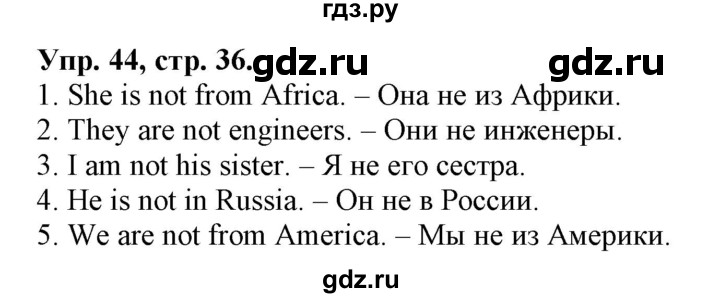 гдз.ру

Упр. 44, стр. 36. gdz.ru gdz.ru

1. She is not from Africa. – Она не из Африки.
2. They are not engineers. – Они не инженеры.
3. I am not his sister. – Я не его сестра.
4. He is not in Russia. – Он не в России.
5. We are not from America. – Мы не из Америки.

gdz.ru